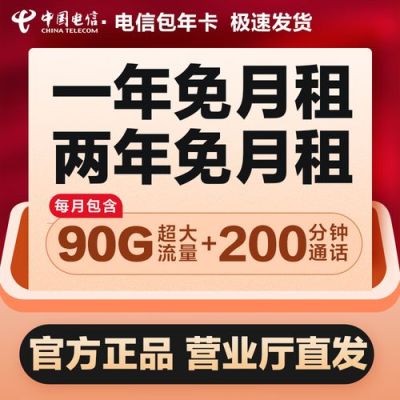 中国电信 CHINA TELECOM · 电信包年卡 极速发货

一年免月租
两年免月租

每月包含

90G 超大流量 + 200 分钟通话

官方正品 营业厅直发